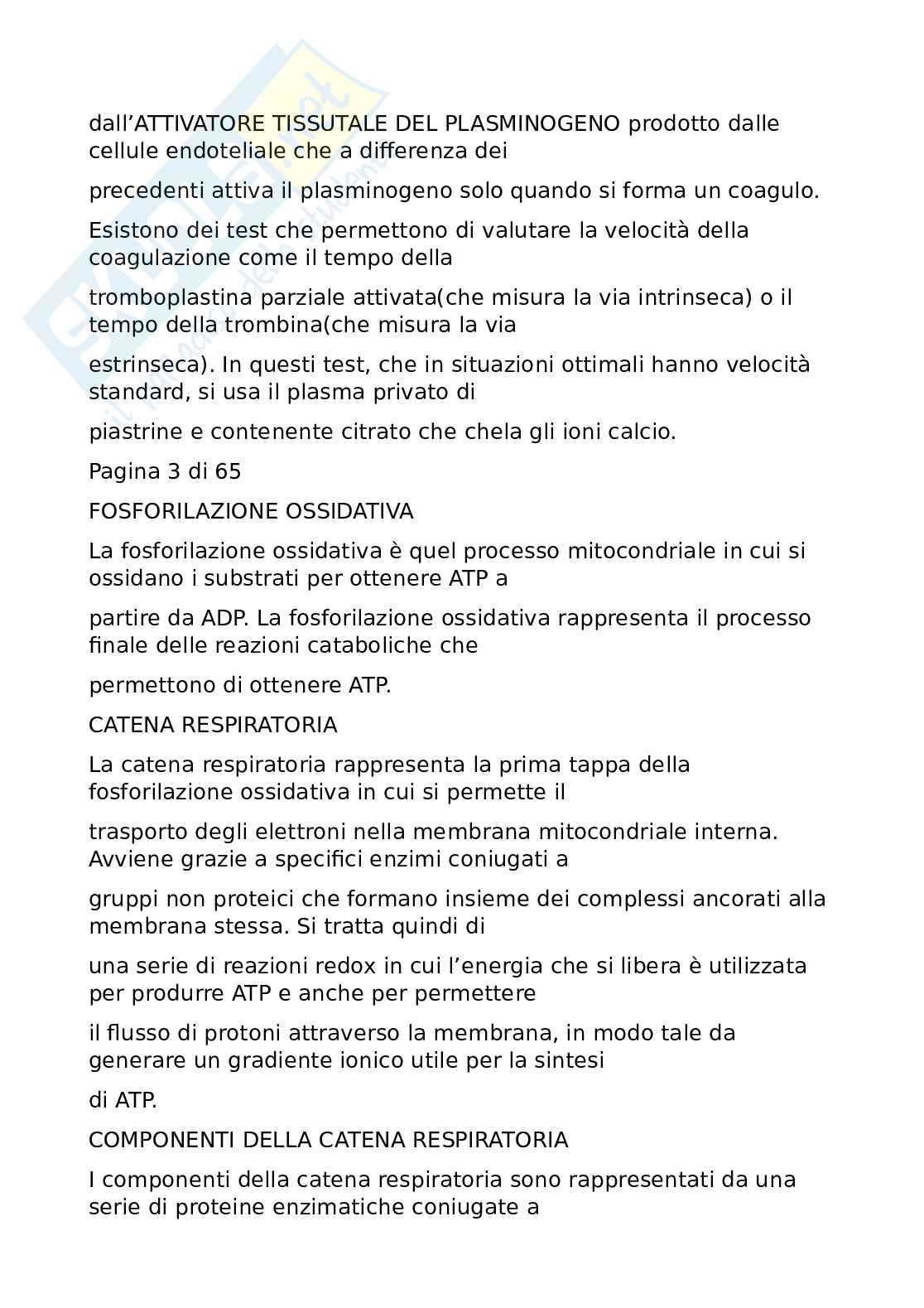 dall'ATTIVATORE TISSUTALE DEL PLASMINOGENO prodotto dalle cellule endoteliale che a differenza dei

precedenti attiva il plasminogeno solo quando si forma un coagulo.

Esistono dei test che permettono di valutare la velocità della coagulazione come il tempo della

tromboplastina parziale attivata(che misura la via intrinseca) o il tempo della trombina(che misura la via

estrinseca). In questi test, che in situazioni ottimali hanno velocità standard, si usa il plasma privato di

piastrine e contenente citrato che chela gli ioni calcio.

Pagina 3 di 65

FOSFORILAZIONE OSSIDATIVA

La fosforilazione ossidativa è quel processo mitocondriale in cui si ossidano i substrati per ottenere ATP a

partire da ADP. La fosforilazione ossidativa rappresenta il processo finale delle reazioni cataboliche che

permettono di ottenere ATP.

CATENA RESPIRATORIA

La catena respiratoria rappresenta la prima tappa della fosforilazione ossidativa in cui si permette il

trasporto degli elettroni nella membrana mitocondriale interna. Avviene grazie a specifici enzimi coniugati a

gruppi non proteici che formano insieme dei complessi ancorati alla membrana stessa. Si tratta quindi di

una serie di reazioni redox in cui l'energia che si libera è utilizzata per produrre ATP e anche per permettere

il flusso di protoni attraverso la membrana, in modo tale da generare un gradiente ionico utile per la sintesi

di ATP.

COMPONENTI DELLA CATENA RESPIRATORIA

I componenti della catena respiratoria sono rappresentati da una serie di proteine enzimatiche coniugate a